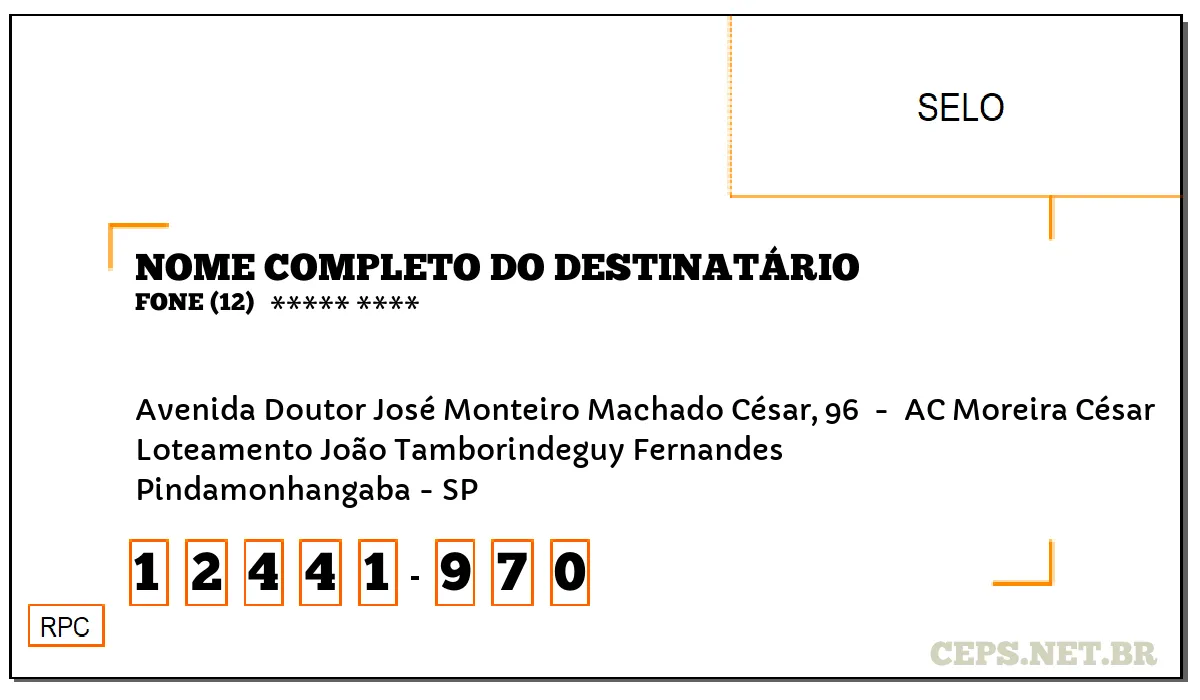 SELO

NOME COMPLETO DO DESTINATÁRIO
FONE (12) ***** ****

Avenida Doutor José Monteiro Machado César, 96 - AC Moreira César
Loteamento João Tamborindeguy Fernandes
Pindamonhangaba - SP

1 2 4 4 1 - 9 7 0

RPC

CEPS.NET.BR